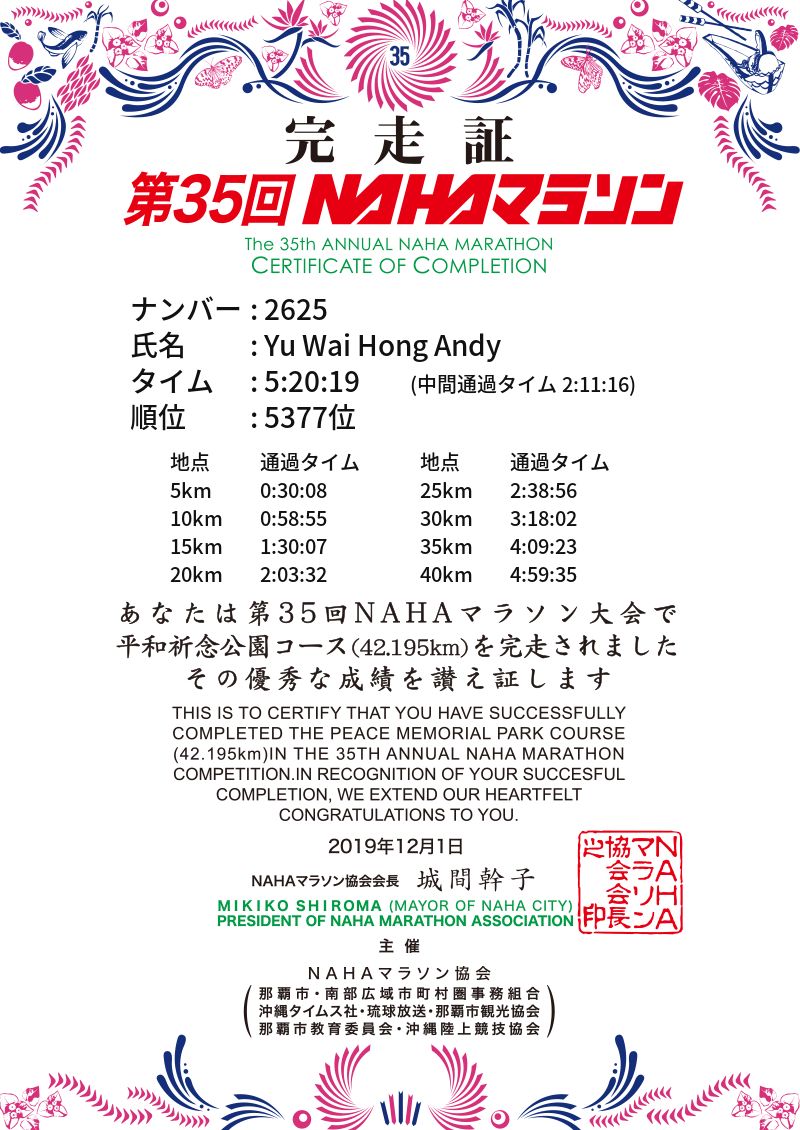 35

完走証
第35回 NAHAマラソン
The 35th ANNUAL NAHA MARATHON
CERTIFICATE OF COMPLETION

ナンバー : 2625
氏名 : Yu Wai Hong Andy
タイム : 5:20:19 (中間通過タイム 2:11:16)
順位 : 5377位

| 地点 | 通過タイム | 地点 | 通過タイム |
|---|---|---|---|
| 5km | 0:30:08 | 25km | 2:38:56 |
| 10km | 0:58:55 | 30km | 3:18:02 |
| 15km | 1:30:07 | 35km | 4:09:23 |
| 20km | 2:03:32 | 40km | 4:59:35 |

あなたは第35回NAHAマラソン大会で
平和祈念公園コース(42.195km)を完走されました
その優秀な成績を讃え証します

THIS IS TO CERTIFY THAT YOU HAVE SUCCESSFULLY COMPLETED THE PEACE MEMORIAL PARK COURSE (42.195km)IN THE 35TH ANNUAL NAHA MARATHON COMPETITION.IN RECOGNITION OF YOUR SUCCESFUL COMPLETION, WE EXTEND OUR HEARTFELT CONGRATULATIONS TO YOU.

2019年12月1日

NAHAマラソン協会会長 城間幹子
MIKIKO SHIROMA (MAYOR OF NAHA CITY)
PRESIDENT OF NAHA MARATHON ASSOCIATION

NAHAマラソン協会会長之印

主催
NAHAマラソン協会
那覇市・南部広域市町村圏事務組合
沖縄タイムス社・琉球放送・那覇市観光協会
那覇市教育委員会・沖縄陸上競技協会